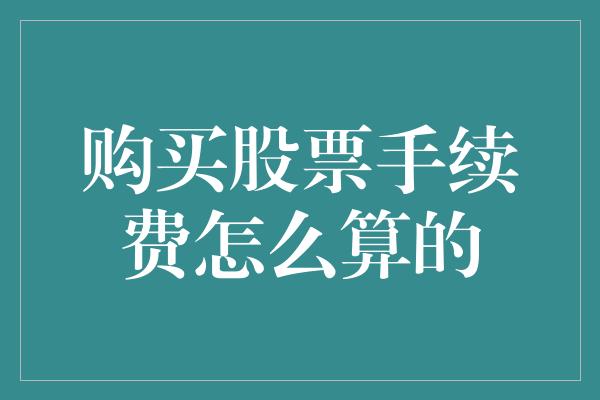 购买股票手续费怎么算的